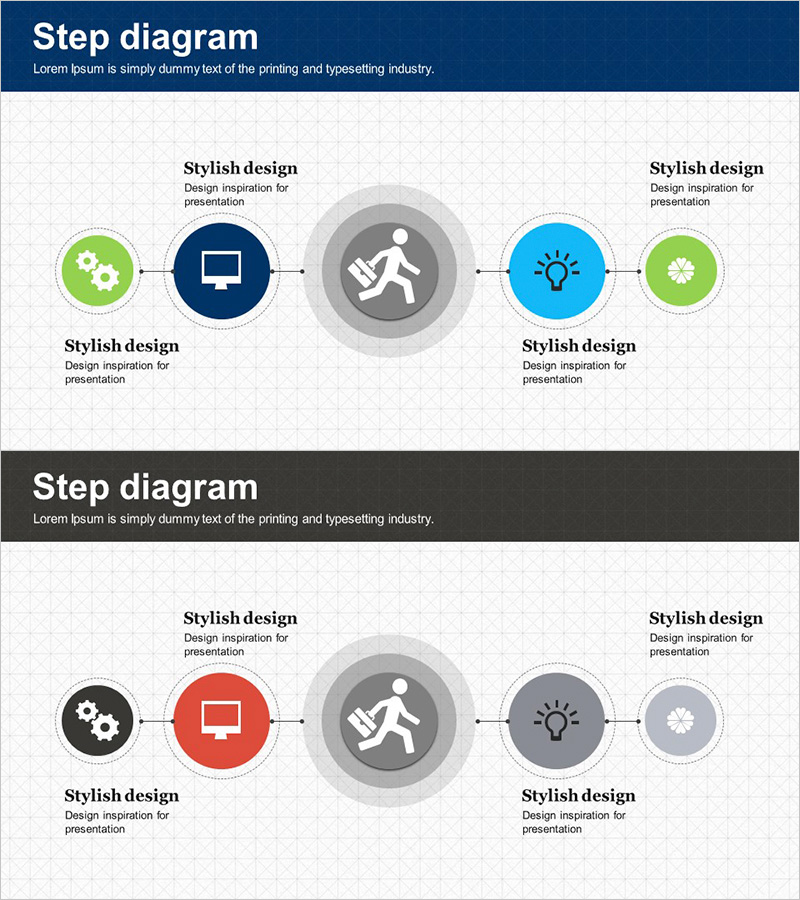 Step diagram
Lorem Ipsum is simply dummy text of the printing and typesetting industry.

Stylish design
Design inspiration for presentation

Stylish design
Design inspiration for presentation

Stylish design
Design inspiration for presentation

Stylish design
Design inspiration for presentation

Step diagram
Lorem Ipsum is simply dummy text of the printing and typesetting industry.

Stylish design
Design inspiration for presentation

Stylish design
Design inspiration for presentation

Stylish design
Design inspiration for presentation

Stylish design
Design inspiration for presentation